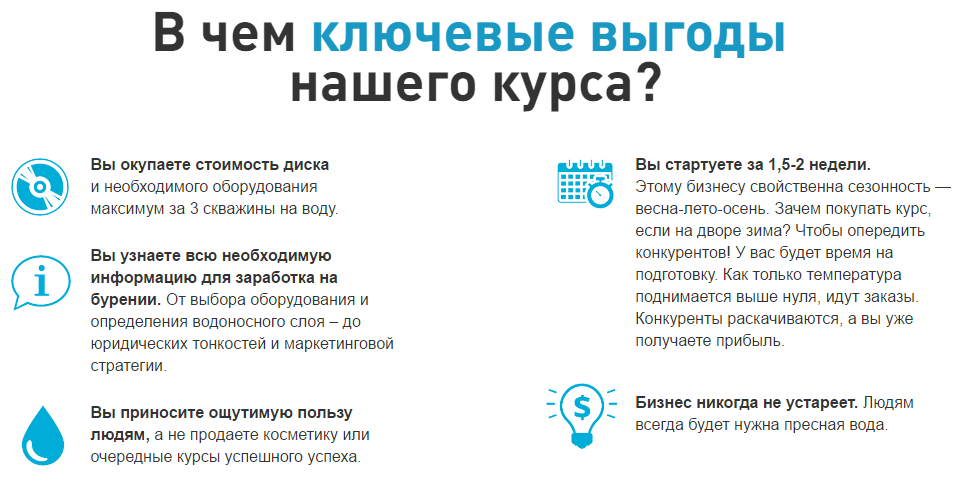 В чем ключевые выгоды нашего курса?

Вы окупаете стоимость диска и необходимого оборудования максимум за 3 скважины на воду.

Вы узнаете всю необходимую информацию для заработка на бурении. От выбора оборудования и определения водоносного слоя – до юридических тонкостей и маркетинговой стратегии.

Вы приносите ощутимую пользу людям, а не продаете косметику или очередные курсы успешного успеха.

Вы стартуете за 1,5-2 недели. Этому бизнесу свойственна сезонность — весна-лето-осень. Зачем покупать курс, если на дворе зима? Чтобы опередить конкурентов! У вас будет время на подготовку. Как только температура поднимается выше нуля, идут заказы. Конкуренты раскачиваются, а вы уже получаете прибыль.

Бизнес никогда не устареет. Людям всегда будет нужна пресная вода.